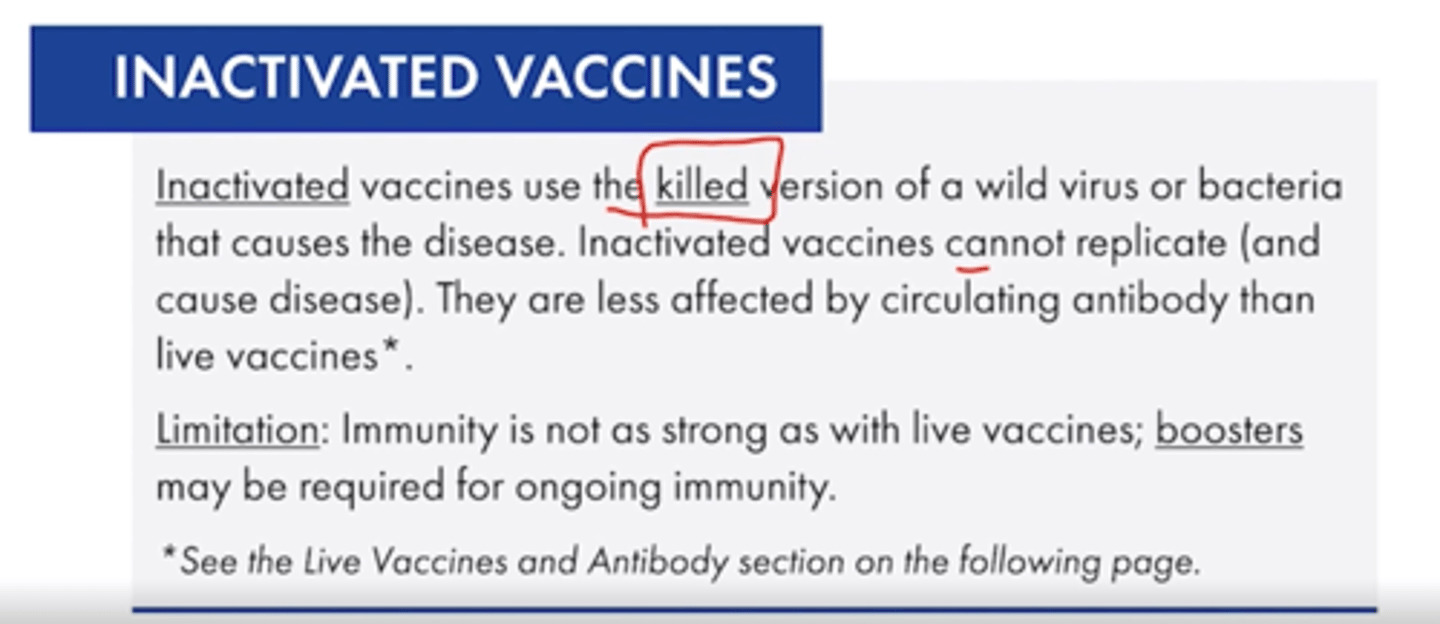 INACTIVATED VACCINES

Inactivated vaccines use the killed version of a wild virus or bacteria that causes the disease. Inactivated vaccines cannot replicate (and cause disease). They are less affected by circulating antibody than live vaccines*.

Limitation: Immunity is not as strong as with live vaccines; boosters may be required for ongoing immunity.

*See the Live Vaccines and Antibody section on the following page.